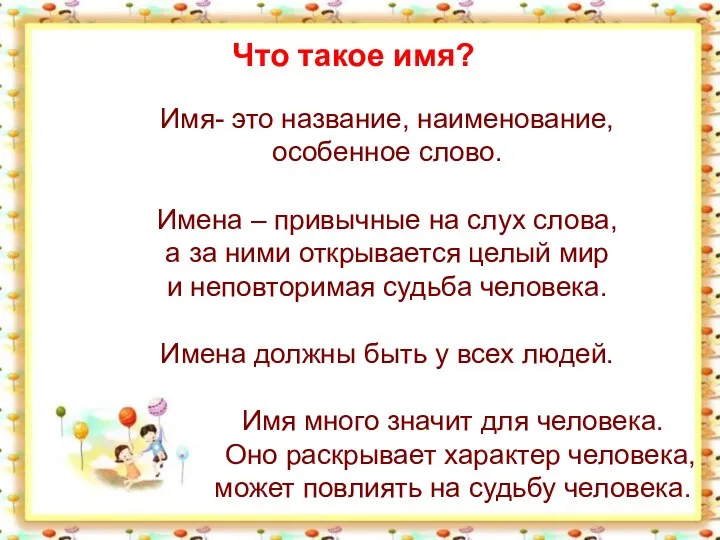 Что такое имя?

Имя- это название, наименование, особенное слово.

Имена – привычные на слух слова, а за ними открывается целый мир и неповторимая судьба человека.

Имена должны быть у всех людей.

Имя много значит для человека. Оно раскрывает характер человека, может повлиять на судьбу человека.